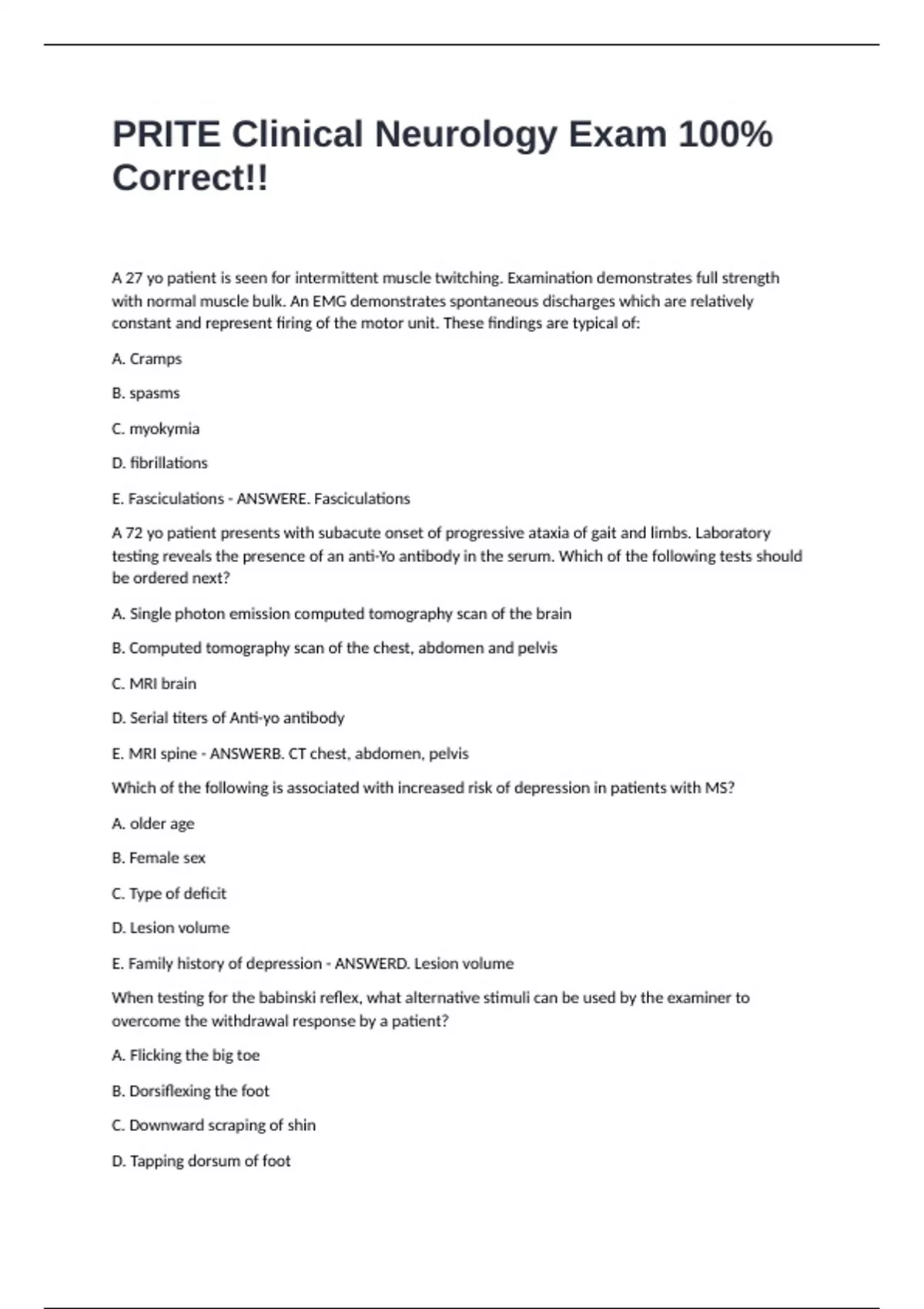 PRITE Clinical Neurology Exam 100% Correct!!

A 27 yo patient is seen for intermittent muscle twitching. Examination demonstrates full strength with normal muscle bulk. An EMG demonstrates spontaneous discharges which are relatively constant and represent firing of the motor unit. These findings are typical of:

A. Cramps

B. spasms

C. myokymia

D. fibrillations

E. Fasciculations - ANSWERE. Fasciculations

A 72 yo patient presents with subacute onset of progressive ataxia of gait and limbs. Laboratory testing reveals the presence of an anti-Yo antibody in the serum. Which of the following tests should be ordered next?

A. Single photon emission computed tomography scan of the brain

B. Computed tomography scan of the chest, abdomen and pelvis

C. MRI brain

D. Serial titers of Anti-yo antibody

E. MRI spine - ANSWERB. CT chest, abdomen, pelvis

Which of the following is associated with increased risk of depression in patients with MS?

A. older age

B. Female sex

C. Type of deficit

D. Lesion volume

E. Family history of depression - ANSWERD. Lesion volume

When testing for the babinski reflex, what alternative stimuli can be used by the examiner to overcome the withdrawal response by a patient?

A. Flicking the big toe

B. Dorsiflexing the foot

C. Downward scraping of shin

D. Tapping dorsum of foot